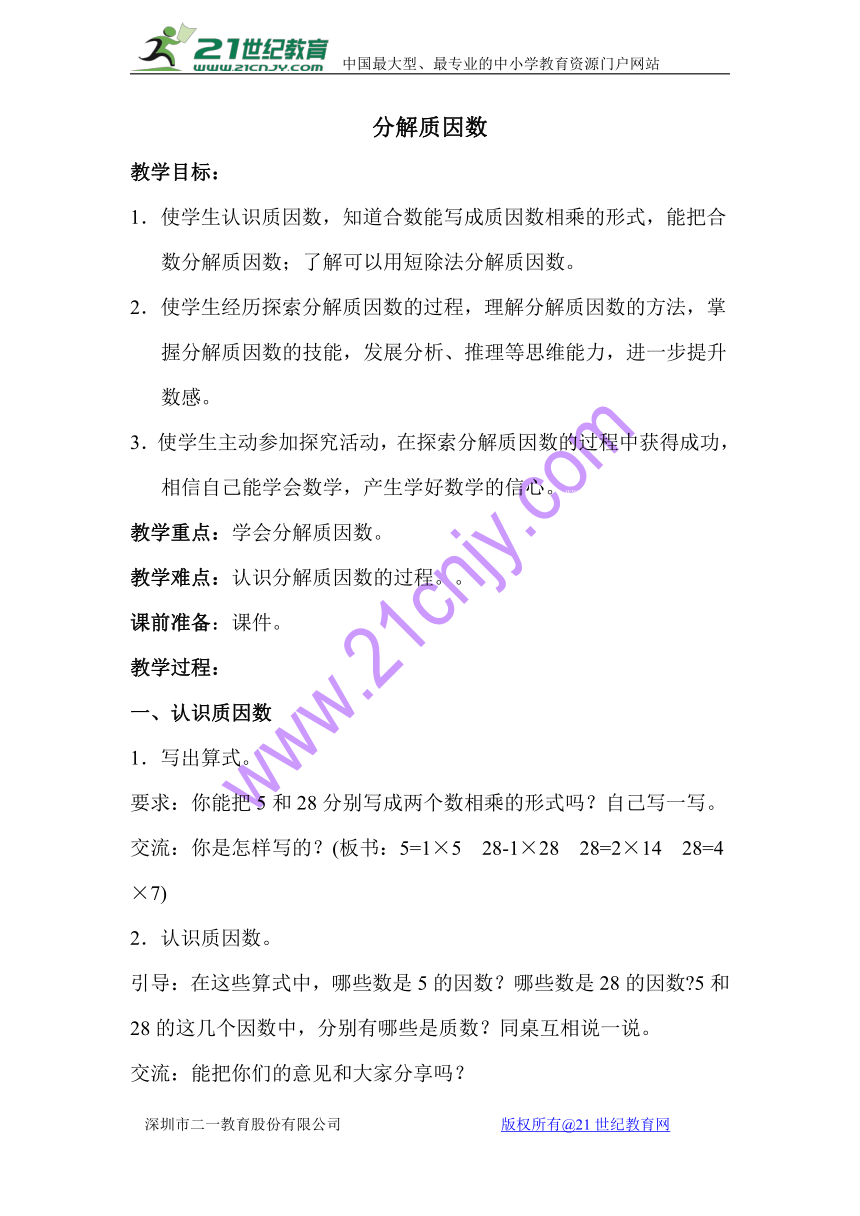 21世纪教育
www.21cnjy.com 中国最大型、最专业的中小学教育资源门户网站

分解质因数

教学目标：

1．使学生认识质因数，知道合数能写成质因数相乘的形式，能把合数分解质因数；了解可以用短除法分解质因数。

2．使学生经历探索分解质因数的过程，理解分解质因数的方法，掌握分解质因数的技能，发展分析、推理等思维能力，进一步提升数感。

3．使学生主动参加探究活动，在探索分解质因数的过程中获得成功，相信自己能学会数学，产生学好数学的信心。

教学重点：学会分解质因数。

教学难点：认识分解质因数的过程。。

课前准备：课件。

教学过程：

一、认识质因数

1．写出算式。

要求：你能把 5 和 28 分别写成两个数相乘的形式吗？自己写一写。

交流：你是怎样写的？(板书：5=1×5　28-1×28　28=2×14　28=4×7)

2．认识质因数。

引导：在这些算式中，哪些数是 5 的因数？哪些数是 28 的因数?5 和 28 的这几个因数中，分别有哪些是质数？同桌互相说一说。

交流：能把你们的意见和大家分享吗？

www.21cnjy.com

深圳市二一教育股份有限公司　　版权所有@21 世纪教育网